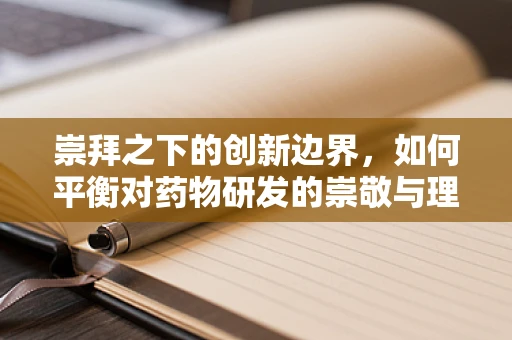 崇拜之下的创新边界，如何平衡对药物研发的崇敬与理